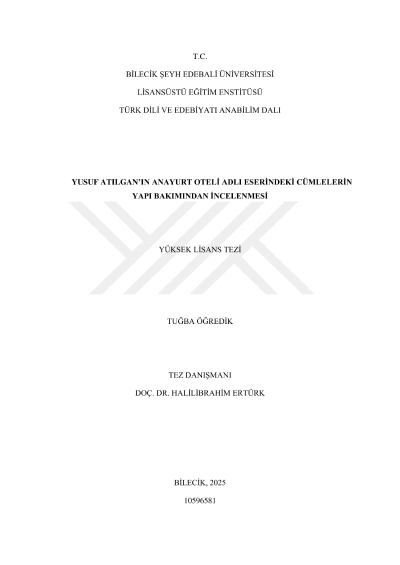 T.C.
BİLECİK ŞEYH EDEBALİ ÜNİVERSİTESİ
LİSANSÜSTÜ EĞİTİM ENSTİTÜSÜ
TÜRK DİLİ VE EDEBİYATI ANABİLİM DALI

YUSUF ATILGAN'IN ANAYURT OTELİ ADLI ESERİNDEKİ CÜMLELERİN YAPI BAKIMINDAN İNCELENMESİ

YÜKSEK LİSANS TEZİ

TUĞBA ÖĞREDİK

TEZ DANIŞMANI
DOÇ. DR. HALİLİBRAHİM ERTÜRK

BİLECİK, 2025
10596581